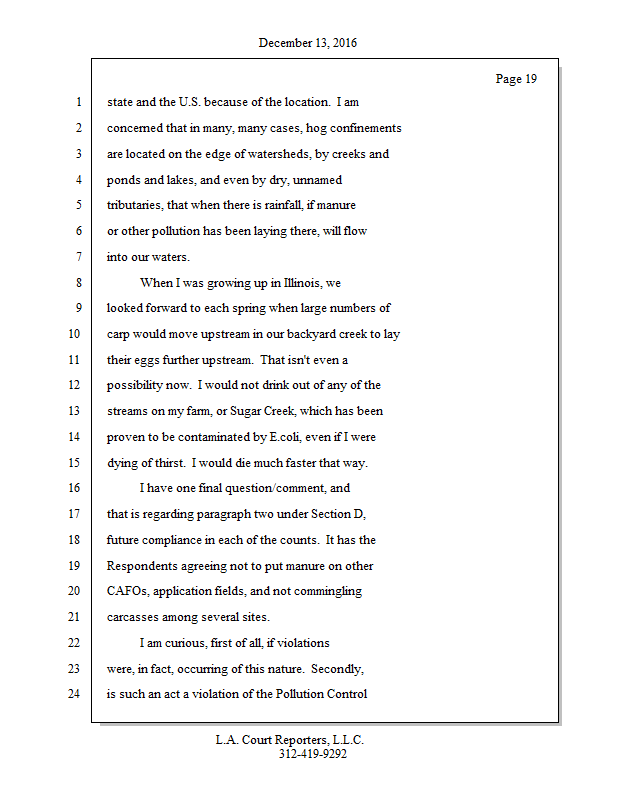 December 13, 2016

Page 19

1 state and the U.S. because of the location. I am
2 concerned that in many, many cases, hog confinements
3 are located on the edge of watersheds, by creeks and
4 ponds and lakes, and even by dry, unnamed
5 tributaries, that when there is rainfall, if manure
6 or other pollution has been laying there, will flow
7 into our waters.
8 When I was growing up in Illinois, we
9 looked forward to each spring when large numbers of
10 carp would move upstream in our backyard creek to lay
11 their eggs further upstream. That isn't even a
12 possibility now. I would not drink out of any of the
13 streams on my farm, or Sugar Creek, which has been
14 proven to be contaminated by E.coli, even if I were
15 dying of thirst. I would die much faster that way.
16 I have one final question/comment, and
17 that is regarding paragraph two under Section D,
18 future compliance in each of the counts. It has the
19 Respondents agreeing not to put manure on other
20 CAFOs, application fields, and not commingling
21 carcasses among several sites.
22 I am curious, first of all, if violations
23 were, in fact, occurring of this nature. Secondly,
24 is such an act a violation of the Pollution Control

L.A. Court Reporters, L.L.C.
312-419-9292